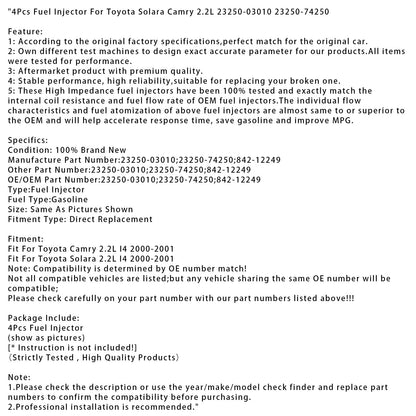 "4Pcs Fuel Injector For Toyota Solara Camry 2.2L 23250-03010 23250-74250

Feature:
1: According to the original factory specifications,perfect match for the original car.
2: Own different test machines to design exact accurate parameter for our products.All items were tested for performance.
3: Aftermarket product with premium quality.
4: Stable performance, high reliability,suitable for replacing your broken one.
5: These High Impedance fuel injectors have been 100% tested and exactly match the internal coil resistance and fuel flow rate of OEM fuel injectors.The individual flow characteristics and fuel atomization of above fuel injectors are almost same to or superior to the OEM and will help accelerate response time, save gasoline and improve MPG.

Specifics:
Condition: 100% Brand New
Manufacture Part Number:23250-03010;23250-74250;842-12249
Other Part Number:23250-03010;23250-74250;842-12249
OE/OEM Part Number:23250-03010;23250-74250;842-12249
Type:Fuel Injector
Fuel Type:Gasoline
Size: Same As Pictures Shown
Fitment Type: Direct Replacement

Fitment:
Fit For Toyota Camry 2.2L I4 2000-2001
Fit For Toyota Solara 2.2L I4 2000-2001
Note: Compatibility is determined by OE number match!
Not all compatible vehicles are listed;but any vehicle sharing the same OE number will be compatible;
Please check carefully on your part number with our part numbers listed above!!!

Package Include:
4Pcs Fuel Injector
(show as pictures)
[* Instruction is not included!]
(Strictly Tested , High Quality Products)

Note:
1.Please check the description or use the year/make/model check finder and replace part numbers to confirm the compatibility before purchasing.
2.Professional installation is recommended."